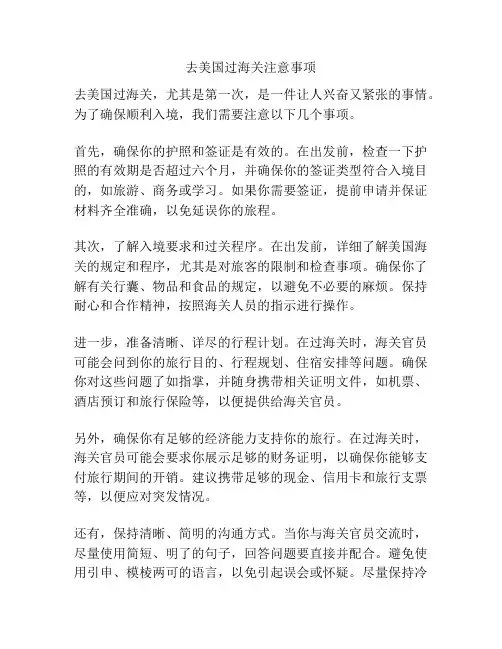 去美国过海关注意事项

去美国过海关，尤其是第一次，是一件让人兴奋又紧张的事情。为了确保顺利入境，我们需要注意以下几个事项。

首先，确保你的护照和签证是有效的。在出发前，检查一下护照的有效期是否超过六个月，并确保你的签证类型符合入境目的，如旅游、商务或学习。如果你需要签证，提前申请并保证材料齐全准确，以免延误你的旅程。

其次，了解入境要求和过关程序。在出发前，详细了解美国海关的规定和程序，尤其是对旅客的限制和检查事项。确保你了解有关行囊、物品和食品的规定，以避免不必要的麻烦。保持耐心和合作精神，按照海关人员的指示进行操作。

进一步，准备清晰、详尽的行程计划。在过海关时，海关官员可能会问到你的旅行目的、行程规划、住宿安排等问题。确保你对这些问题了如指掌，并随身携带相关证明文件，如机票、酒店预订和旅行保险等，以便提供给海关官员。

另外，确保你有足够的经济能力支持你的旅行。在过海关时，海关官员可能会要求你展示足够的财务证明，以确保你能够支付旅行期间的开销。建议携带足够的现金、信用卡和旅行支票等，以便应对突发情况。

还有，保持清晰、简明的沟通方式。当你与海关官员交流时，尽量使用简短、明了的句子，回答问题要直接并配合。避免使用引申、模棱两可的语言，以免引起误会或怀疑。尽量保持冷